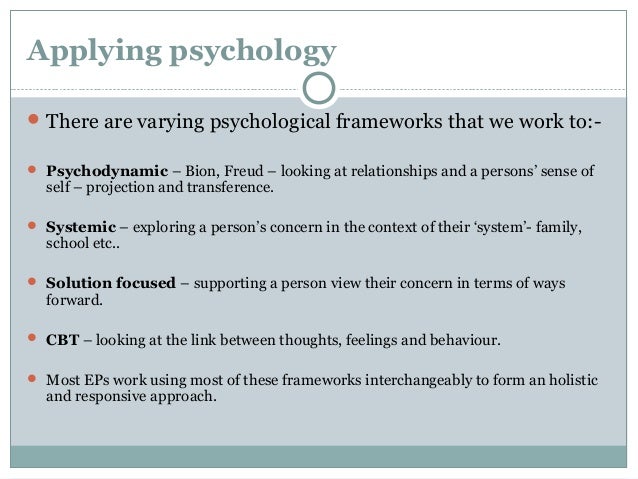 Applying psychology

• There are varying psychological frameworks that we work to:-

• Psychodynamic – Bion, Freud – looking at relationships and a persons' sense of self – projection and transference.

• Systemic – exploring a person's concern in the context of their 'system'- family, school etc..

• Solution focused – supporting a person view their concern in terms of ways forward.

• CBT – looking at the link between thoughts, feelings and behaviour.

• Most EPs work using most of these frameworks interchangeably to form an holistic and responsive approach.